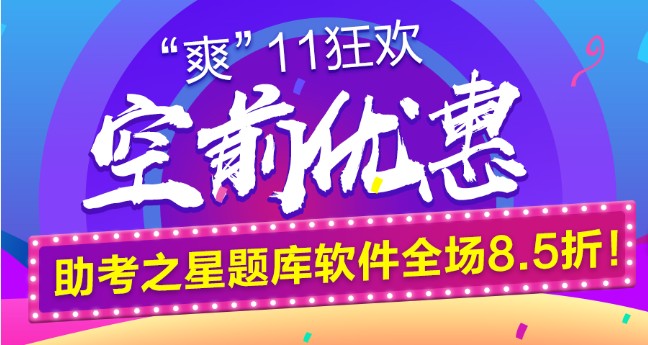 “爽”11狂欢

空前优惠

助考之星题库软件全场8.5折！